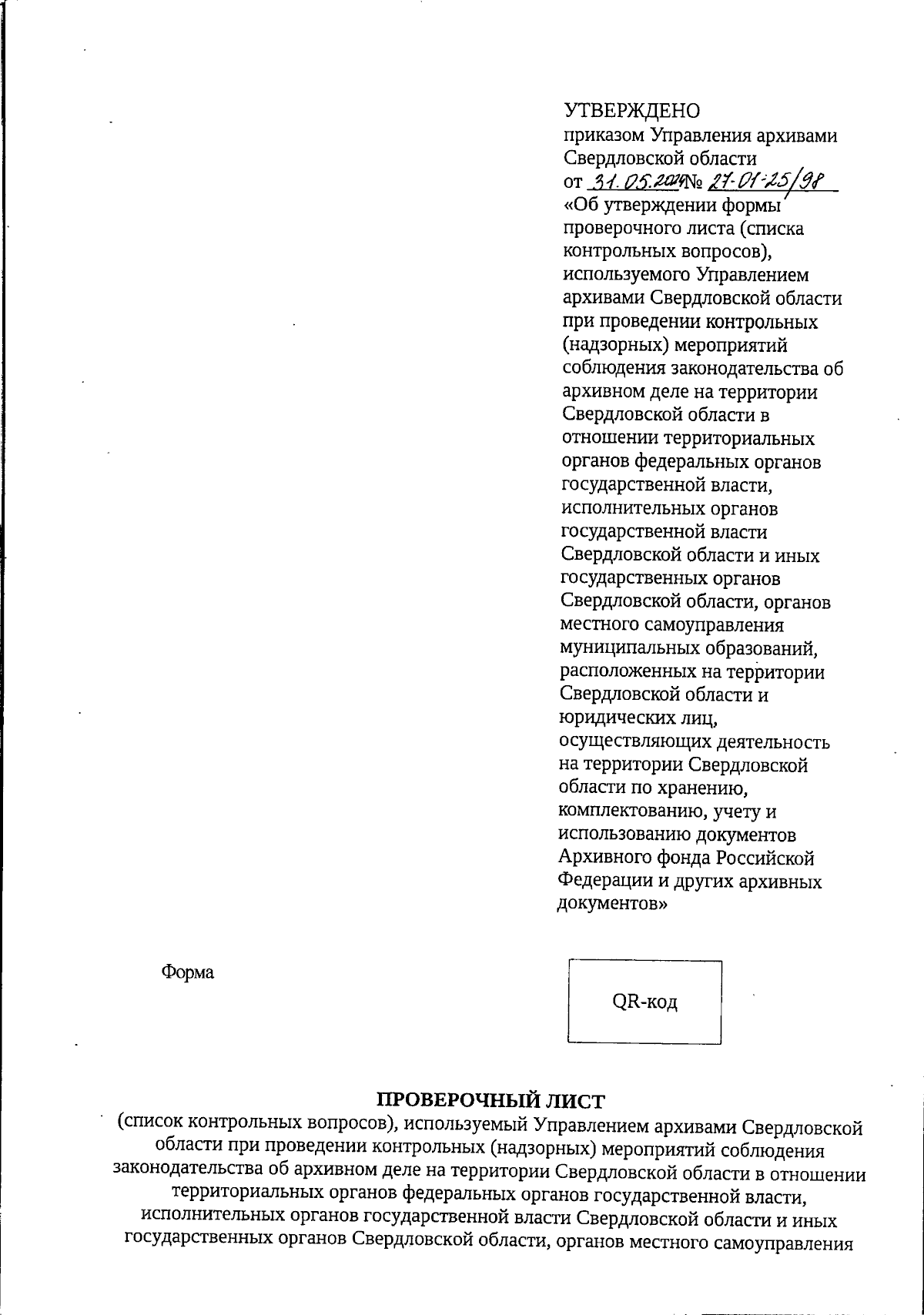 УТВЕРЖДЕНО
приказом Управления архивами Свердловской области
от 31.05.2024 № 27-01-25/98
«Об утверждении формы проверочного листа (списка контрольных вопросов), используемого Управлением архивами Свердловской области при проведении контрольных (надзорных) мероприятий соблюдения законодательства об архивном деле на территории Свердловской области в отношении территориальных органов федеральных органов государственной власти, исполнительных органов государственной власти Свердловской области и иных государственных органов Свердловской области, органов местного самоуправления муниципальных образований, расположенных на территории Свердловской области и юридических лиц, осуществляющих деятельность на территории Свердловской области по хранению, комплектованию, учету и использованию документов Архивного фонда Российской Федерации и других архивных документов»

Форма

QR-код

ПРОВЕРОЧНЫЙ ЛИСТ
(список контрольных вопросов), используемый Управлением архивами Свердловской области при проведении контрольных (надзорных) мероприятий соблюдения законодательства об архивном деле на территории Свердловской области в отношении территориальных органов федеральных органов государственной власти, исполнительных органов государственной власти Свердловской области и иных государственных органов Свердловской области, органов местного самоуправления